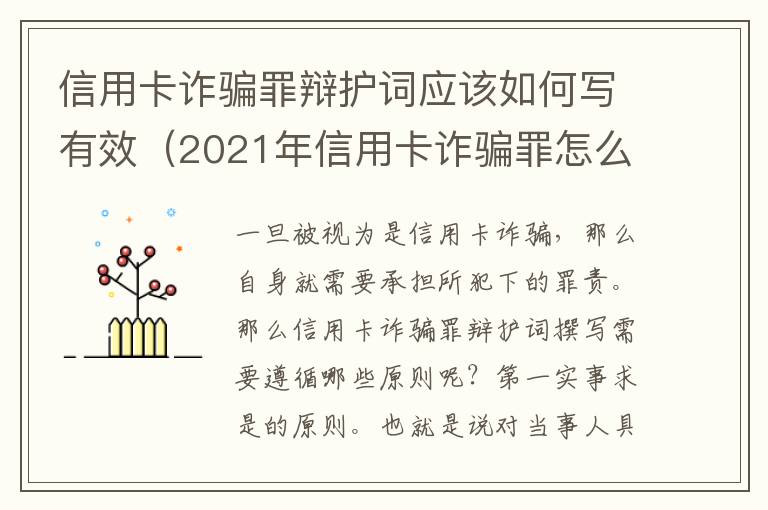 信用卡诈骗罪辩护词应该如何写有效（2021年信用卡诈骗罪怎么

一旦被视为是信用卡诈骗，那么自身就需要承担所犯下的罪责。那么信用卡诈骗罪辩护词撰写需要遵循哪些原则呢？第一实事求是的原则。也就是说对当事人具